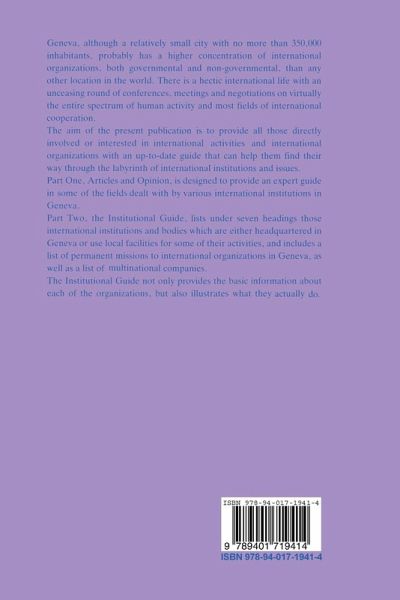 Geneva, although a relatively small city with no more than 350,000 inhabitants, probably has a higher concentration of international organizations, both governmental and non-governmental, than any other location in the world. There is a hectic international life with an unceasing round of conferences, meetings and negotiations on virtually the entire spectrum of human activity and most fields of international cooperation.

The aim of the present publication is to provide all those directly involved or interested in international activities and international organizations with an up-to-date guide that can help them find their way through the labyrinth of international institutions and issues.

Part One, Articles and Opinion, is designed to provide an expert guide in some of the fields dealt with by various international institutions in Geneva.

Part Two, the Institutional Guide, lists under seven headings those international institutions and bodies which are either headquartered in Geneva or use local facilities for some of their activities, and includes a list of permanent missions to international organizations in Geneva, as well as a list of multinational companies.

The Institutional Guide not only provides the basic information about each of the organizations, but also illustrates what they actually do.

ISBN 978-94-017-1941-4

9 789401 719414

ISBN 978-94-017-1941-4